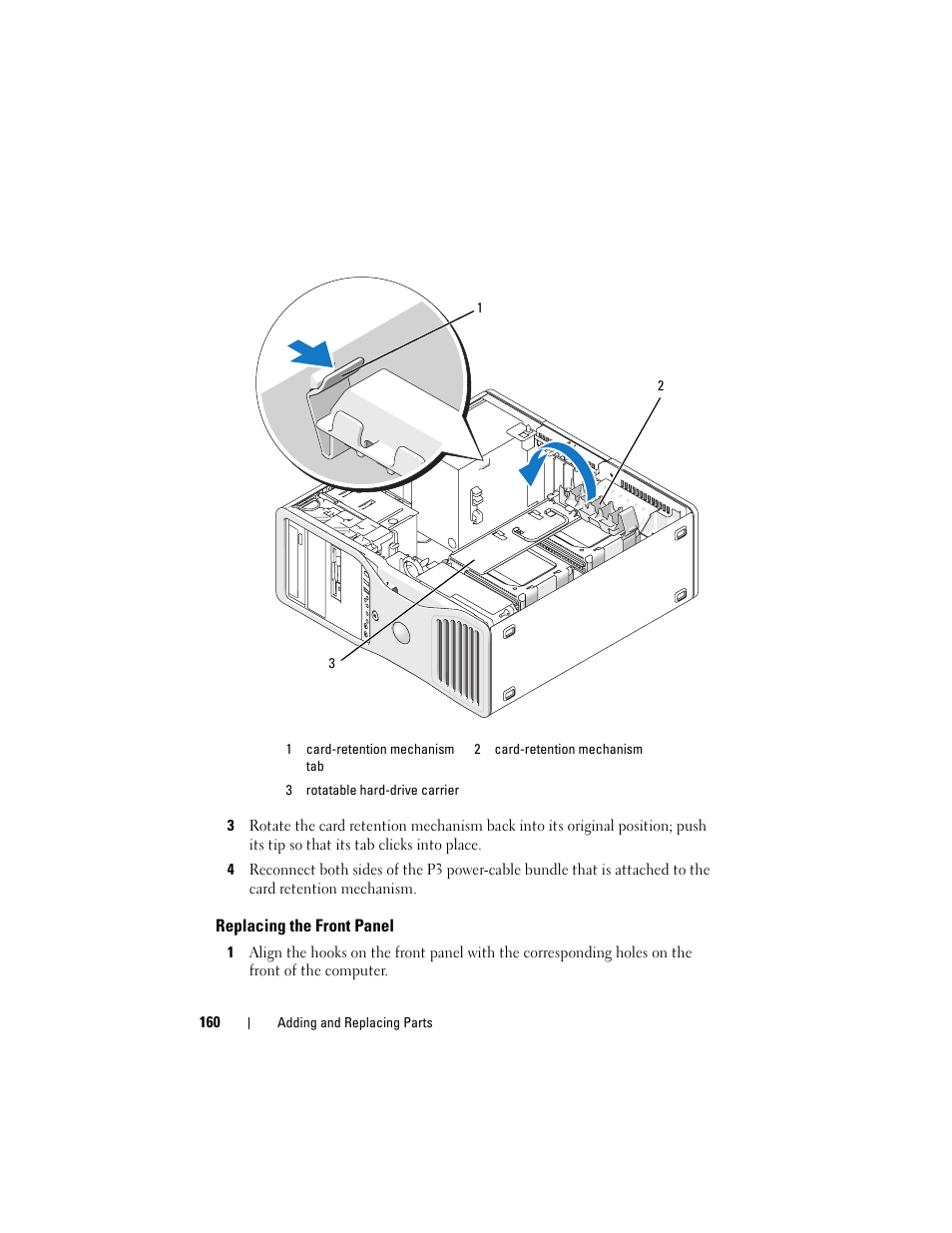 1

2

3

| 1 | card-retention mechanism tab | 2 | card-retention mechanism |
|---|---|---|---|
| 3 | rotatable hard-drive carrier | | |

3 Rotate the card retention mechanism back into its original position; push its tip so that its tab clicks into place.

4 Reconnect both sides of the P3 power-cable bundle that is attached to the card retention mechanism.

Replacing the Front Panel

1 Align the hooks on the front panel with the corresponding holes on the front of the computer.

160 | Adding and Replacing Parts